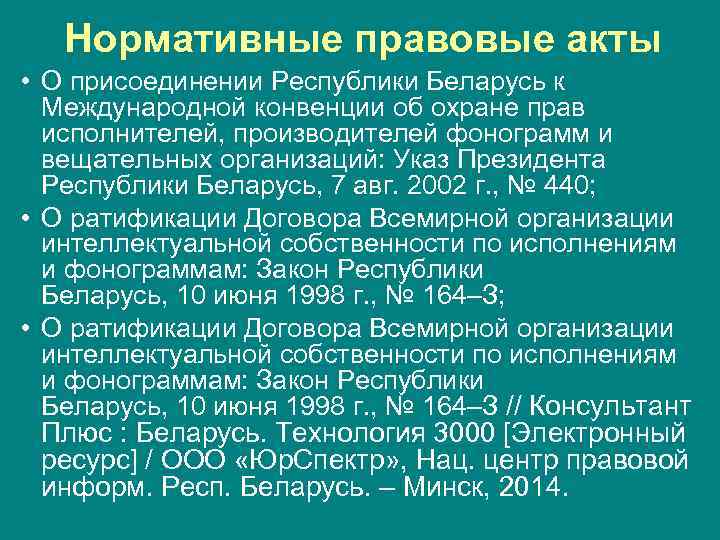 Нормативные правовые акты

• О присоединении Республики Беларусь к Международной конвенции об охране прав исполнителей, производителей фонограмм и вещательных организаций: Указ Президента Республики Беларусь, 7 авг. 2002 г., № 440;

• О ратификации Договора Всемирной организации интеллектуальной собственности по исполнениям и фонограммам: Закон Республики Беларусь, 10 июня 1998 г., № 164–З;

• О ратификации Договора Всемирной организации интеллектуальной собственности по исполнениям и фонограммам: Закон Республики Беларусь, 10 июня 1998 г., № 164–З // Консультант Плюс : Беларусь. Технология 3000 [Электронный ресурс] / ООО «ЮрСпектр», Нац. центр правовой информ. Респ. Беларусь. – Минск, 2014.